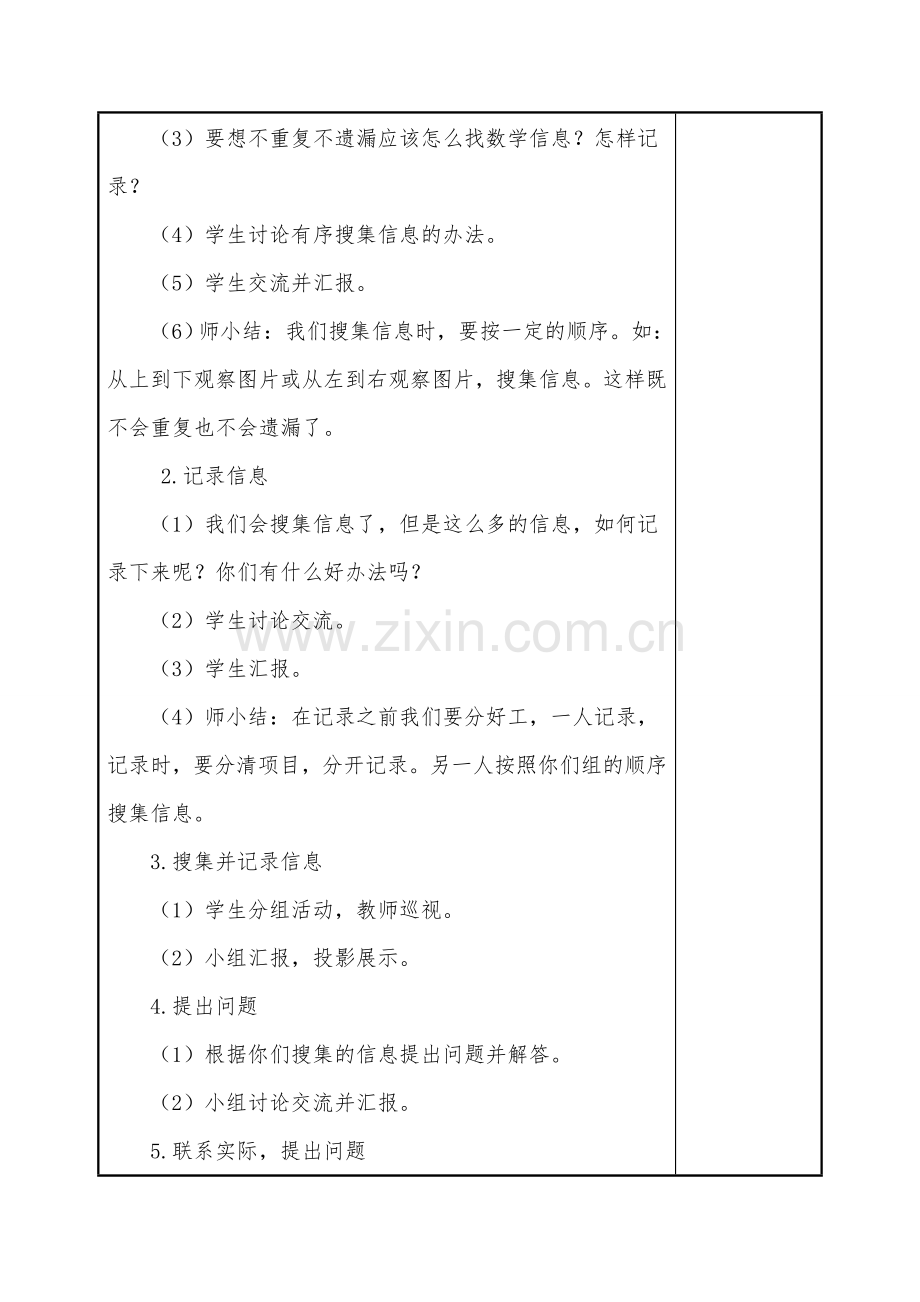 （3）要想不重复不遗漏应该怎么找数学信息？怎样记录？

（4）学生讨论有序搜集信息的办法。

（5）学生交流并汇报。

(6)师小结：我们搜集信息时，要按一定的顺序。如：从上到下观察图片或从左到右观察图片，搜集信息。这样既不会重复也不会遗漏了。

2.记录信息

（1）我们会搜集信息了，但是这么多的信息，如何记录下来呢？你们有什么好办法吗？

（2）学生讨论交流。

（3）学生汇报。

（4）师小结：在记录之前我们要分好工，一人记录，记录时，要分清项目，分开记录。另一人按照你们组的顺序搜集信息。

3.搜集并记录信息

（1）学生分组活动，教师巡视。

（2）小组汇报，投影展示。

4.提出问题

（1）根据你们搜集的信息提出问题并解答。

（2）小组讨论交流并汇报。

5.联系实际，提出问题

www.zixin.com.cn